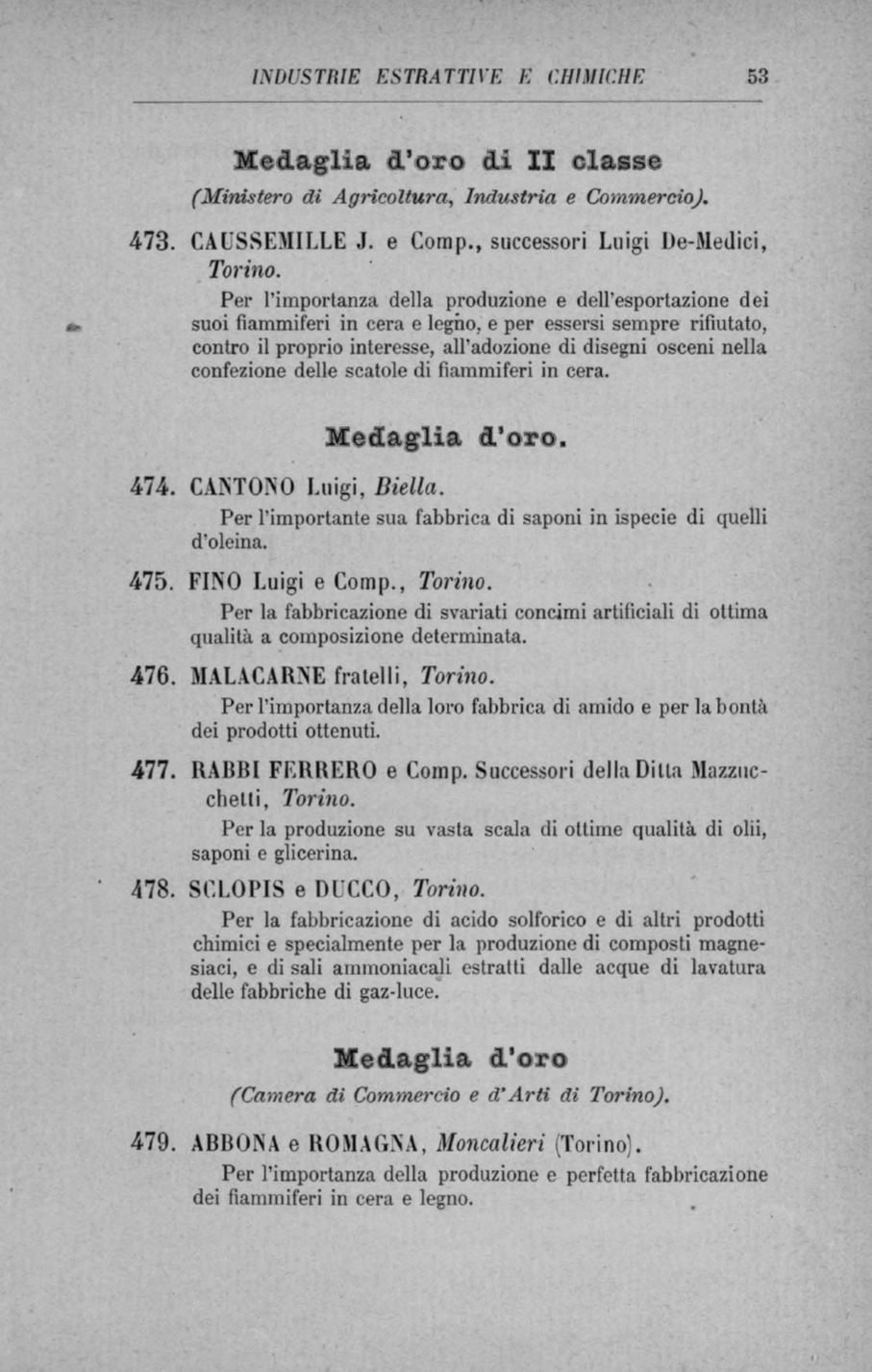 INDUSTRIE ESTRATTIVE E CHIMICHE 53

Medaglia d'oro di II classe
(Ministero di Agricoltura, Industria e Commercio).

473. CAUSSEMILLE J. e Comp., successori Luigi De-Medici, Torino.

Per l'importanza della produzione e dell'esportazione dei suoi fiammiferi in cera e legno, e per essersi sempre rifiutato, contro il proprio interesse, all'adozione di disegni osceni nella confezione delle scatole di fiammiferi in cera.

Medaglia d'oro.

474. CANTONO Luigi, Biella.

Per l'importante sua fabbrica di saponi in ispecie di quelli d'oleina.

475. FINO Luigi e Comp., Torino.

Per la fabbricazione di svariati concimi artificiali di ottima qualità a composizione determinata.

476. MALACARNE fratelli, Torino.

Per l'importanza della loro fabbrica di amido e per la bontà dei prodotti ottenuti.

477. RABBI FERRERO e Comp. Successori della Ditta Mazzucchetti, Torino.

Per la produzione su vasta scala di ottime qualità di olii, saponi e glicerina.

478. SCLOPIS e DUCCO, Torino.

Per la fabbricazione di acido solforico e di altri prodotti chimici e specialmente per la produzione di composti magnesiaci, e di sali ammoniacali estratti dalle acque di lavatura delle fabbriche di gaz-luce.

Medaglia d'oro
(Camera di Commercio e d'Arti di Torino).

479. ABBONA e ROMAGNA, Moncalieri (Torino).

Per l'importanza della produzione e perfetta fabbricazione dei fiammiferi in cera e legno.